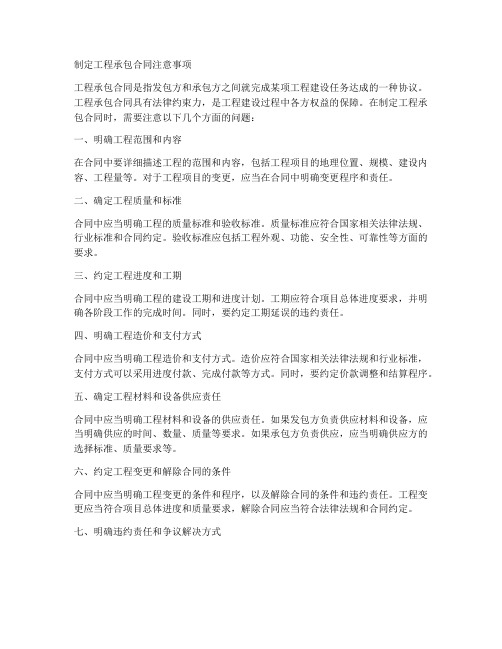 制定工程承包合同注意事项

工程承包合同是指发包方和承包方之间就完成某项工程建设任务达成的一种协议。工程承包合同具有法律约束力，是工程建设过程中各方权益的保障。在制定工程承包合同时，需要注意以下几个方面的问题：

一、明确工程范围和内容

在合同中要详细描述工程的范围和内容，包括工程项目的地理位置、规模、建设内容、工程量等。对于工程项目的变更，应当在合同中明确变更程序和责任。

二、确定工程质量和标准

合同中应当明确工程的质量标准和验收标准。质量标准应符合国家相关法律法规、行业标准和合同约定。验收标准应包括工程外观、功能、安全性、可靠性等方面的要求。

三、约定工程进度和工期

合同中应当明确工程的建设工期和进度计划。工期应符合项目总体进度要求，并明确各阶段工作的完成时间。同时，要约定工期延误的违约责任。

四、明确工程造价和支付方式

合同中应当明确工程造价和支付方式。造价应符合国家相关法律法规和行业标准，支付方式可以采用进度付款、完成付款等方式。同时，要约定价款调整和结算程序。

五、确定工程材料和设备供应责任

合同中应当明确工程材料和设备的供应责任。如果发包方负责供应材料和设备，应当明确供应的时间、数量、质量等要求。如果承包方负责供应，应当明确供应方的选择标准、质量要求等。

六、约定工程变更和解除合同的条件

合同中应当明确工程变更的条件和程序，以及解除合同的条件和违约责任。工程变更应当符合项目总体进度和质量要求，解除合同应当符合法律法规和合同约定。

七、明确违约责任和争议解决方式